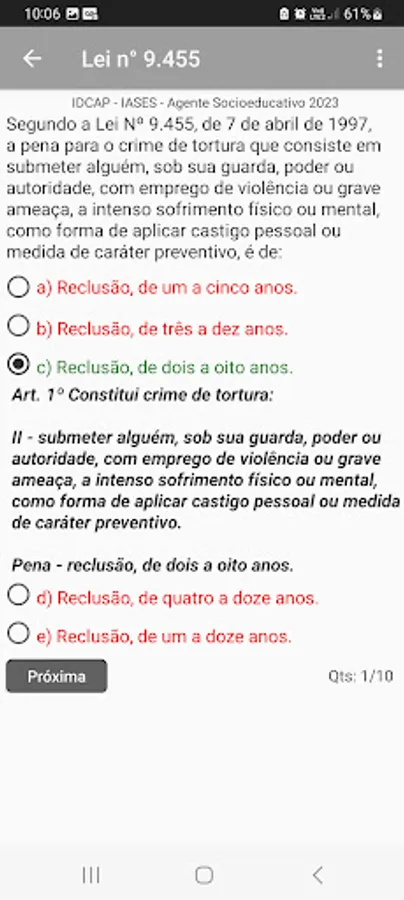 10:06 61%

Lei n° 9.455

IDCAP - IASES - Agente Socioeducativo 2023

Segundo a Lei Nº 9.455, de 7 de abril de 1997, a pena para o crime de tortura que consiste em submeter alguém, sob sua guarda, poder ou autoridade, com emprego de violência ou grave ameaça, a intenso sofrimento físico ou mental, como forma de aplicar castigo pessoal ou medida de caráter preventivo, é de:

a) Reclusão, de um a cinco anos.

b) Reclusão, de três a dez anos.

c) Reclusão, de dois a oito anos.

Art. 1° Constitui crime de tortura:

II - submeter alguém, sob sua guarda, poder ou autoridade, com emprego de violência ou grave ameaça, a intenso sofrimento físico ou mental, como forma de aplicar castigo pessoal ou medida de caráter preventivo.

Pena - reclusão, de dois a oito anos.

d) Reclusão, de quatro a doze anos.

e) Reclusão, de um a doze anos.

Próxima

Qts: 1/10